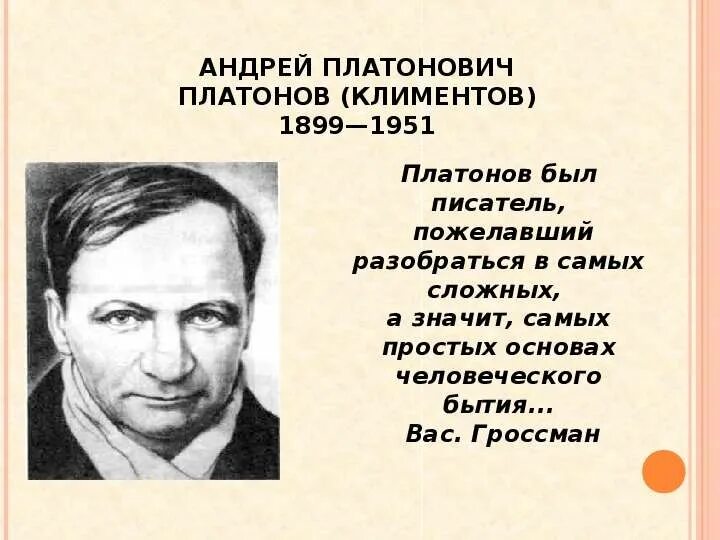 АНДРЕЙ ПЛАТОНОВИЧ ПЛАТОНОВ (КЛИМЕНТОВ)
1899—1951

Платонов был писатель, пожелавший разобраться в самых сложных, а значит, самых простых основах человеческого бытия...
Вас. Гроссман